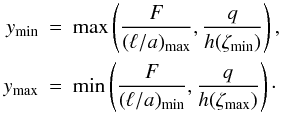 $y_{\min} = \max\left(\frac{F}{(\ell/a)_{\max}}, \frac{q}{h(\zeta_{\min})}\right),$

$y_{\max} = \min\left(\frac{F}{(\ell/a)_{\min}}, \frac{q}{h(\zeta_{\max})}\right).$